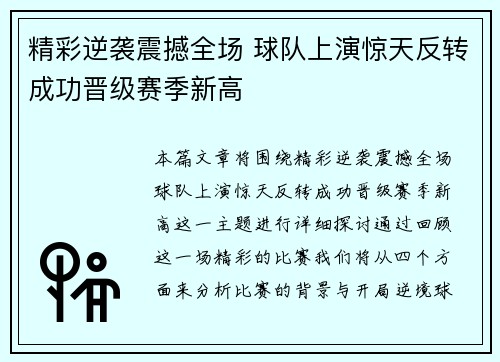 精彩逆袭震撼全场 球队上演惊天反转成功晋级赛季新高

本篇文章将围绕精彩逆袭震撼全场球队上演惊天反转成功晋级赛季新高这一主题进行详细探讨通过回顾这一场精彩的比赛我们将从四个方面来分析比赛的背景与开局逆境球